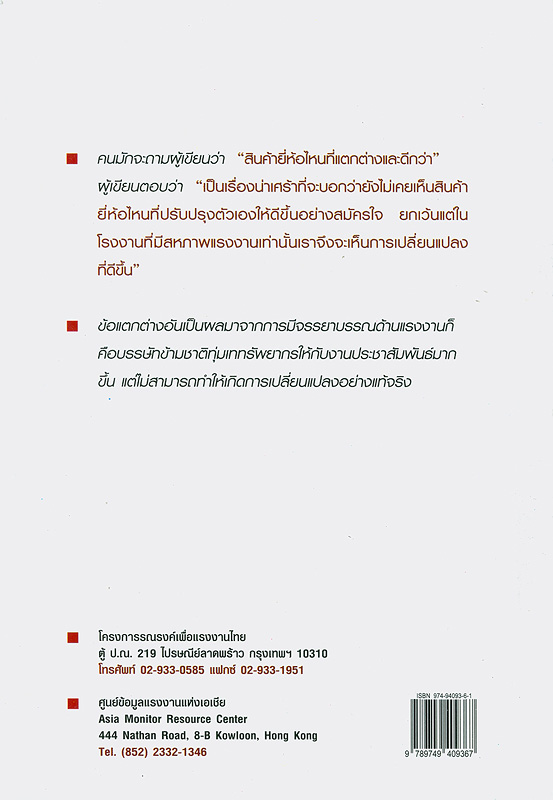 คนมักจะถามผู้เขียนว่า "สินค้ายี่ห้อไหนที่แตกต่างและดีกว่า" ผู้เขียนตอบว่า "เป็นเรื่องน่าเศร้าที่จะบอกว่ายังไม่เคยเห็นสินค้ายี่ห้อไหนที่ปรับปรุงตัวเองให้ดีขึ้นอย่างสมัครใจ ยกเว้นแต่ในโรงงานที่มีสหภาพแรงงานเท่านั้นเราจึงจะเห็นการเปลี่ยนแปลงที่ดีขึ้น"

ข้อแตกต่างอันเป็นผลมาจากการมีจรรยาบรรณด้านแรงงานก็คือบรรษัทข้ามชาติทุ่มเททรัพยากรให้กับงานประชาสัมพันธ์มากขึ้น แต่ไม่สามารถทำให้เกิดการเปลี่ยนแปลงอย่างแท้จริง

โครงการรณรงค์เพื่อแรงงานไทย
ตู้ ป.ณ. 219 ไปรษณีย์ลาดพร้าว กรุงเทพฯ 10310
โทรศัพท์ 02-933-0585 แฟกซ์ 02-933-1951

ศูนย์ข้อมูลแรงงานแห่งเอเชีย
Asia Monitor Resource Center
444 Nathan Road, 8-B Kowloon, Hong Kong
Tel. (852) 2332-1346

ISBN 974-94093-6-1
9 789749 409367